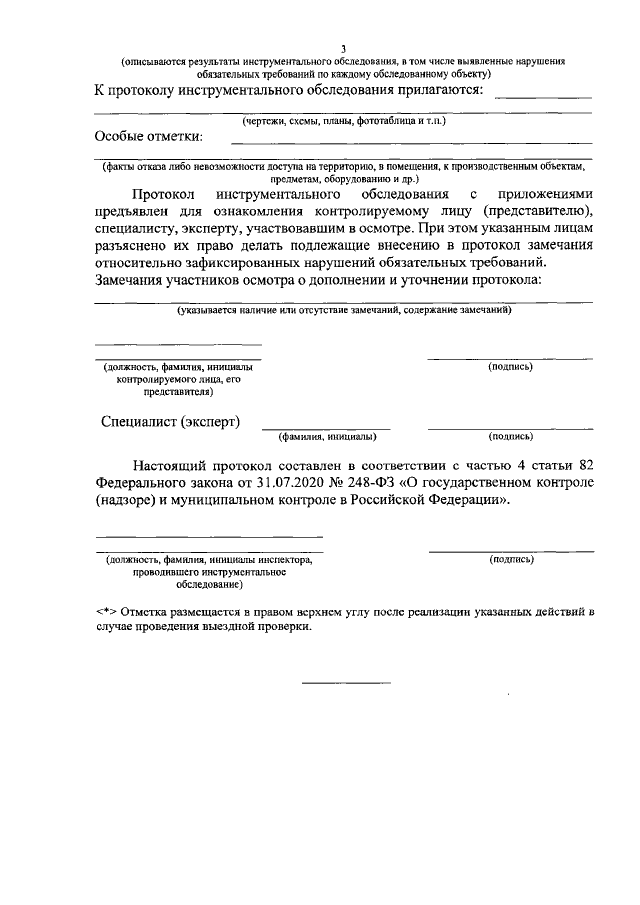 3

(описываются результаты инструментального обследования, в том числе выявленные нарушения обязательных требований по каждому обследованному объекту)

К протоколу инструментального обследования прилагаются:

(чертежи, схемы, планы, фототаблица и т.п.)

Особые отметки:

(факты отказа либо невозможности доступа на территорию, в помещения, к производственным объектам, предметам, оборудованию и др.)

Протокол инструментального обследования с приложениями предъявлен для ознакомления контролируемому лицу (представителю), специалисту, эксперту, участвовавшим в осмотре. При этом указанным лицам разъяснено их право делать подлежащие внесению в протокол замечания относительно зафиксированных нарушений обязательных требований. Замечания участников осмотра о дополнении и уточнении протокола:

(указывается наличие или отсутствие замечаний, содержание замечаний)

(должность, фамилия, инициалы контролируемого лица, его представителя)

(подпись)

Специалист (эксперт)

(фамилия, инициалы)

(подпись)

Настоящий протокол составлен в соответствии с частью 4 статьи 82 Федерального закона от 31.07.2020 № 248-ФЗ «О государственном контроле (надзоре) и муниципальном контроле в Российской Федерации».

(должность, фамилия, инициалы инспектора, проводившего инструментальное обследование)

(подпись)

<*> Отметка размещается в правом верхнем углу после реализации указанных действий в случае проведения выездной проверки.